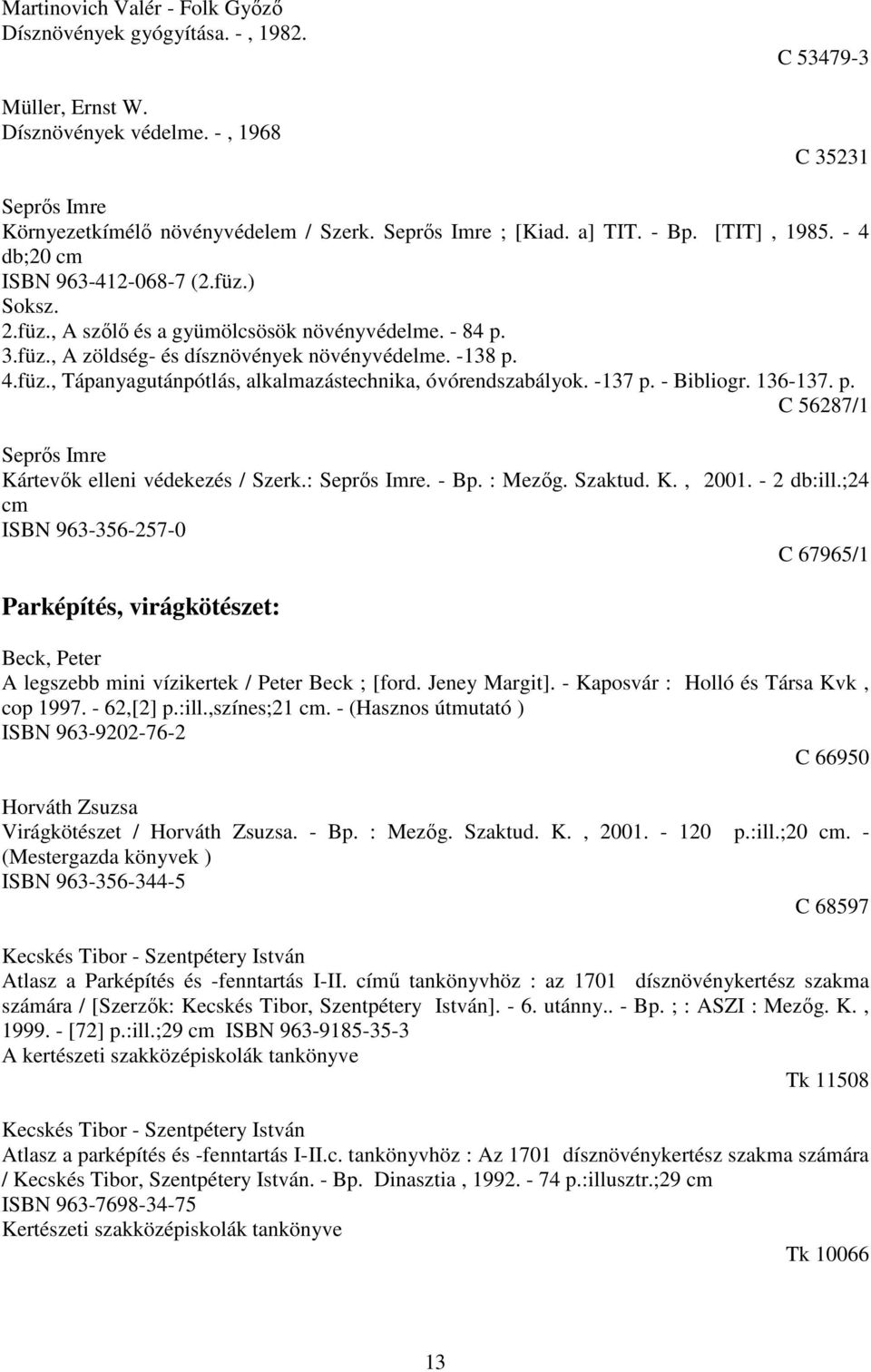 Martinovich Valér - Folk Győző
Dísznövények gyógyítása. - , 1982.
C 53479-3

Müller, Ernst W.
Dísznövények védelme. - , 1968
C 35231

Seprős Imre
Környezetkímélő növényvédelem / Szerk. Seprős Imre ; [Kiad. a] TIT. - Bp. [TIT] , 1985. - 4 db;20 cm
ISBN 963-412-068-7 (2.füz.)
Soksz.
2.füz., A szőlő és a gyümölcsösök növényvédelme. - 84 p.
3.füz., A zöldség- és dísznövények növényvédelme. -138 p.
4.füz., Tápanyagutánpótlás, alkalmazástechnika, óvórendszabályok. -137 p. - Bibliogr. 136-137. p.
C 56287/1

Seprős Imre
Kártevők elleni védekezés / Szerk.: Seprős Imre. - Bp. : Mezőg. Szaktud. K. , 2001. - 2 db:ill.;24 cm
ISBN 963-356-257-0
C 67965/1

Parképítés, virágkötészet:

Beck, Peter
A legszebb mini vízikertek / Peter Beck ; [ford. Jeney Margit]. - Kaposvár : Holló és Társa Kvk , cop 1997. - 62,[2] p.:ill.,színes;21 cm. - (Hasznos útmutató )
ISBN 963-9202-76-2
C 66950

Horváth Zsuzsa
Virágkötészet / Horváth Zsuzsa. - Bp. : Mezőg. Szaktud. K. , 2001. - 120 p.:ill.;20 cm. - (Mestergazda könyvek )
ISBN 963-356-344-5
C 68597

Kecskés Tibor - Szentpétery István
Atlasz a Parképítés és -fenntartás I-II. című tankönyvhöz : az 1701 dísznövénykertész szakma számára / [Szerzők: Kecskés Tibor, Szentpétery István]. - 6. utánny.. - Bp. ; : ASZI : Mezőg. K. , 1999. - [72] p.:ill.;29 cm ISBN 963-9185-35-3
A kertészeti szakközépiskolák tankönyve
Tk 11508

Kecskés Tibor - Szentpétery István
Atlasz a parképítés és -fenntartás I-II.c. tankönyvhöz : Az 1701 dísznövénykertész szakma számára / Kecskés Tibor, Szentpétery István. - Bp. Dinasztia , 1992. - 74 p.:illusztr.;29 cm
ISBN 963-7698-34-75
Kertészeti szakközépiskolák tankönyve
Tk 10066

13